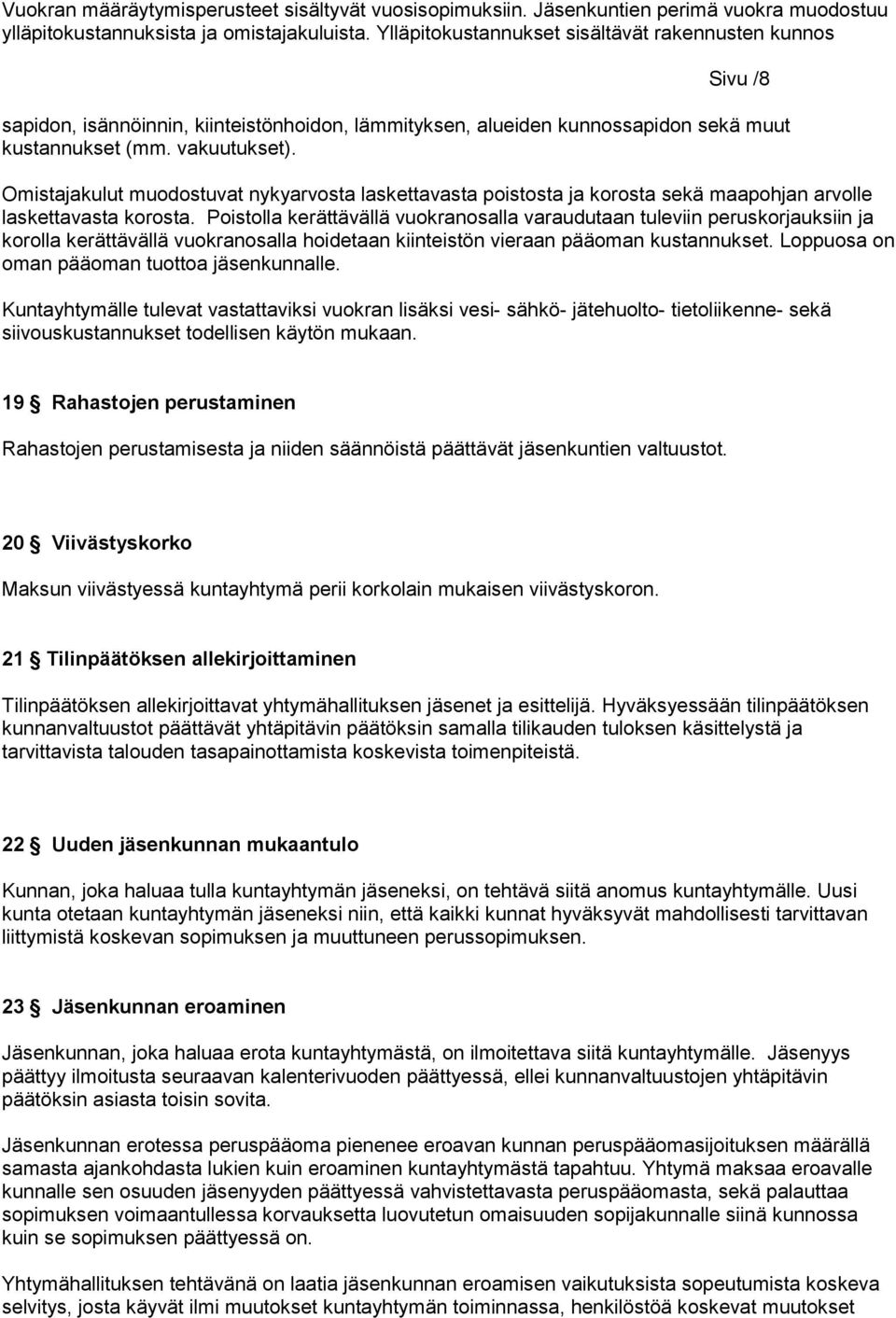 Vuokran määräytymisperusteet sisältyvät vuosisopimuksiin. Jäsenkuntien perimä vuokra muodostuu ylläpitokustannuksista ja omistajakuluista. Ylläpitokustannukset sisältävät rakennusten kunnos

Sivu /8

sapidon, isännöinnin, kiinteistönhoidon, lämmityksen, alueiden kunnossapidon sekä muut kustannukset (mm. vakuutukset).

Omistajakulut muodostuvat nykyarvosta laskettavasta poistosta ja korosta sekä maapohjan arvolle laskettavasta korosta. Poistolla kerättävällä vuokranosalla varaudutaan tuleviin peruskorjauksiin ja korolla kerättävällä vuokranosalla hoidetaan kiinteistön vieraan pääoman kustannukset. Loppuosa on oman pääoman tuottoa jäsenkunnalle.

Kuntayhtymälle tulevat vastattaviksi vuokran lisäksi vesi- sähkö- jätehuolto- tietoliikenne- sekä siivouskustannukset todellisen käytön mukaan.

19 § Rahastojen perustaminen

Rahastojen perustamisesta ja niiden säännöistä päättävät jäsenkuntien valtuustot.

20 § Viivästyskorko

Maksun viivästyessä kuntayhtymä perii korkolain mukaisen viivästyskoron.

21 § Tilinpäätöksen allekirjoittaminen

Tilinpäätöksen allekirjoittavat yhtymähallituksen jäsenet ja esittelijä. Hyväksyessään tilinpäätöksen kunnanvaltuustot päättävät yhtäpitävin päätöksin samalla tilikauden tuloksen käsittelystä ja tarvittavista talouden tasapainottamista koskevista toimenpiteistä.

22 § Uuden jäsenkunnan mukaantulo

Kunnan, joka haluaa tulla kuntayhtymän jäseneksi, on tehtävä siitä anomus kuntayhtymälle. Uusi kunta otetaan kuntayhtymän jäseneksi niin, että kaikki kunnat hyväksyvät mahdollisesti tarvittavan liittymistä koskevan sopimuksen ja muuttuneen perussopimuksen.

23 § Jäsenkunnan eroaminen

Jäsenkunnan, joka haluaa erota kuntayhtymästä, on ilmoitettava siitä kuntayhtymälle. Jäsenyys päättyy ilmoitusta seuraavan kalenterivuoden päättyessä, ellei kunnanvaltuustojen yhtäpitävin päätöksin asiasta toisin sovita.

Jäsenkunnan erotessa peruspääoma pienenee eroavan kunnan peruspääomasijoituksen määrällä samasta ajankohdasta lukien kuin eroaminen kuntayhtymästä tapahtuu. Yhtymä maksaa eroavalle kunnalle sen osuuden jäsenyyden päättyessä vahvistettavasta peruspääomasta, sekä palauttaa sopimuksen voimaantullessa korvauksetta luovutetun omaisuuden sopijakunnalle siinä kunnossa kuin se sopimuksen päättyessä on.

Yhtymähallituksen tehtävänä on laatia jäsenkunnan eroamisen vaikutuksista sopeutumista koskeva selvitys, josta käyvät ilmi muutokset kuntayhtymän toiminnassa, henkilöstöä koskevat muutokset